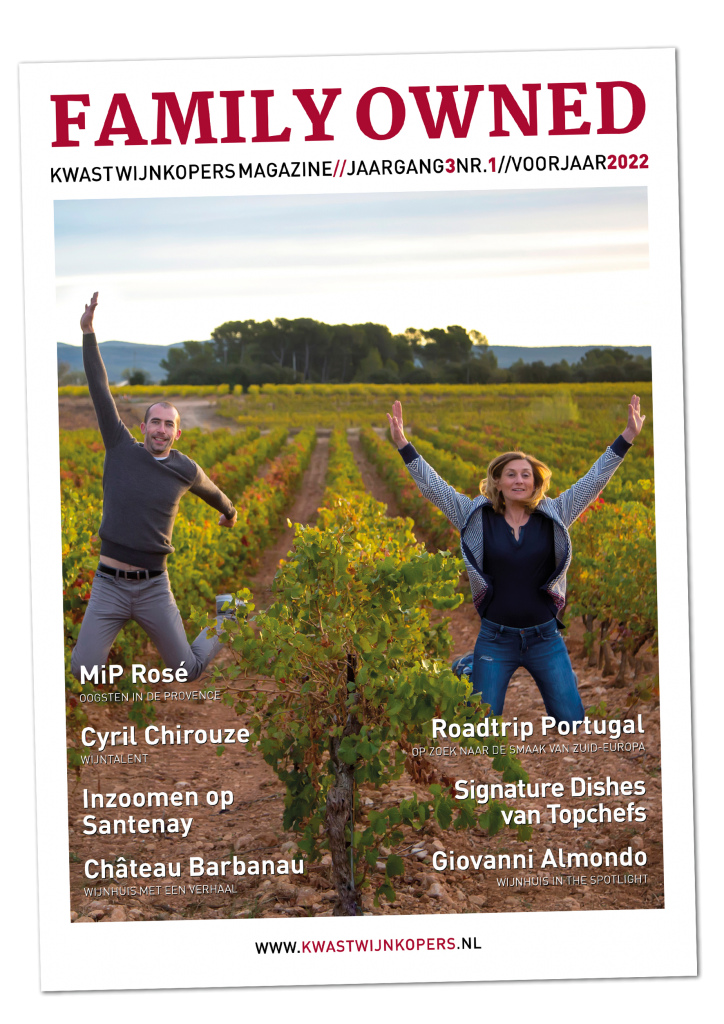 FAMILY OWNED

KWAST WIJNKOPERS MAGAZINE//JAARGANG3NR.1//VOORJAAR2022

MiP Rosé
OOGSTEN IN DE PROVENCE

Cyril Chirouze
WIJNTALENT

Inzoomen op Santenay

Château Barbanau
WIJNHUIS MET EEN VERHAAL

Roadtrip Portugal
OP ZOEK NAAR DE SMAAK VAN ZUID-EUROPA

Signature Dishes van Topchefs

Giovanni Almondo
WIJNHUIS IN THE SPOTLIGHT

WWW.KWASTWIJNKOPERS.NL